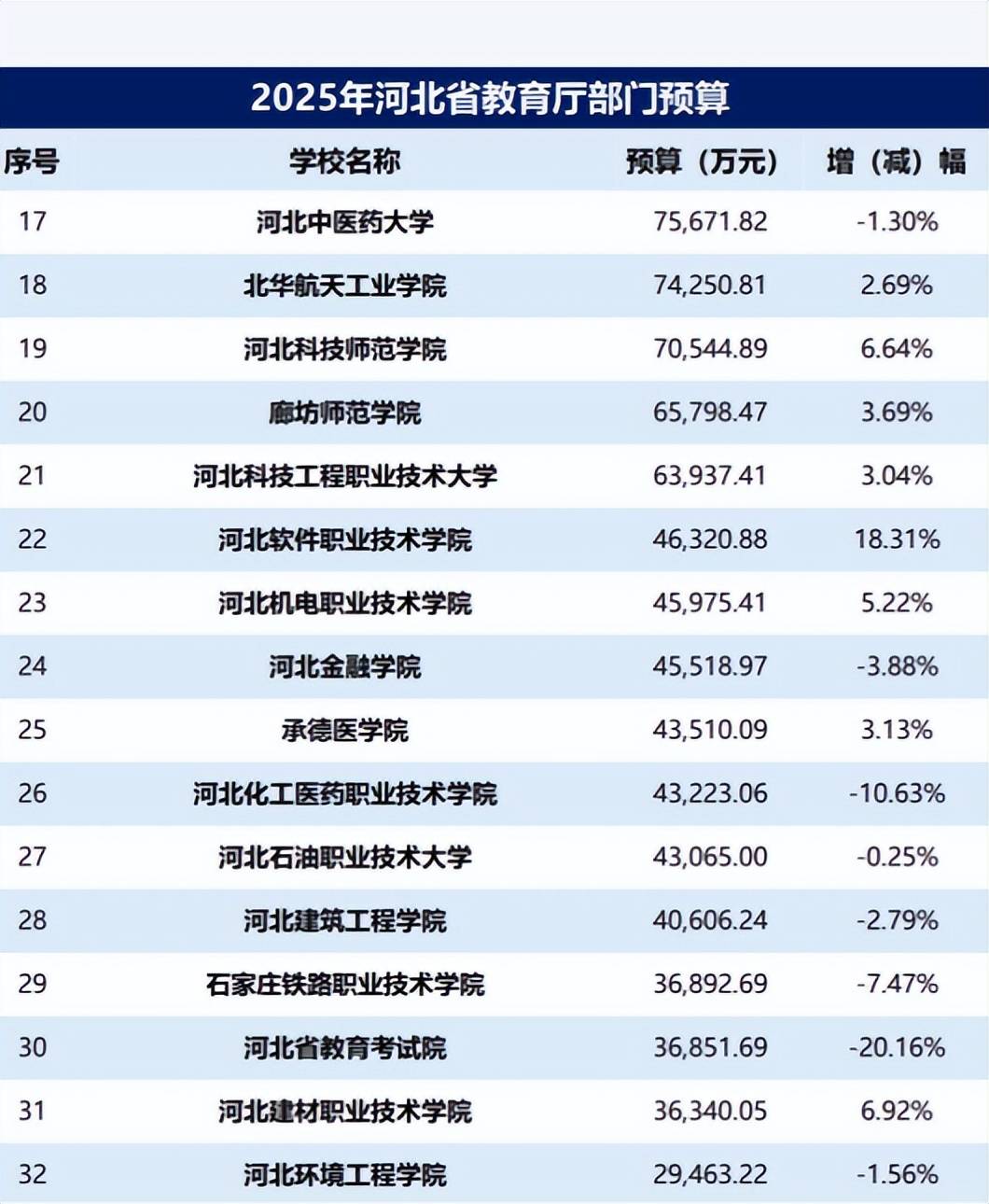 2025年河北省教育厅部门预算

| 序号 | 学校名称 | 预算（万元） | 增（减）幅 |
|---|---|---|---|
| 17 | 河北中医药大学 | 75,671.82 | -1.30% |
| 18 | 北华航天工业学院 | 74,250.81 | 2.69% |
| 19 | 河北科技师范学院 | 70,544.89 | 6.64% |
| 20 | 廊坊师范学院 | 65,798.47 | 3.69% |
| 21 | 河北科技工程职业技术大学 | 63,937.41 | 3.04% |
| 22 | 河北软件职业技术学院 | 46,320.88 | 18.31% |
| 23 | 河北机电职业技术学院 | 45,975.41 | 5.22% |
| 24 | 河北金融学院 | 45,518.97 | -3.88% |
| 25 | 承德医学院 | 43,510.09 | 3.13% |
| 26 | 河北化工医药职业技术学院 | 43,223.06 | -10.63% |
| 27 | 河北石油职业技术大学 | 43,065.00 | -0.25% |
| 28 | 河北建筑工程学院 | 40,606.24 | -2.79% |
| 29 | 石家庄铁路职业技术学院 | 36,892.69 | -7.47% |
| 30 | 河北省教育考试院 | 36,851.69 | -20.16% |
| 31 | 河北建材职业技术学院 | 36,340.05 | 6.92% |
| 32 | 河北环境工程学院 | 29,463.22 | -1.56% |